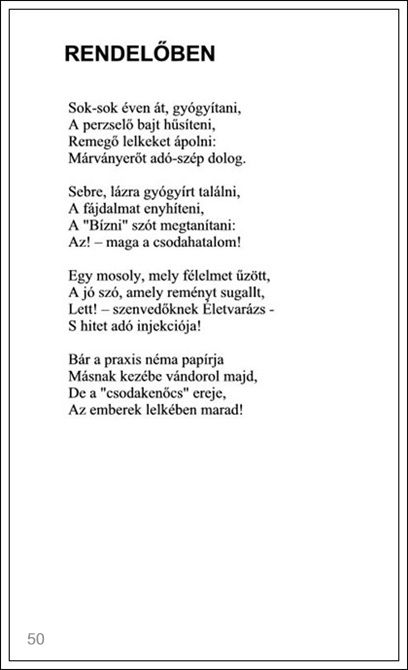 RENDELŐBEN

Sok-sok éven át, gyógyítani,
A perzselő bajt hűsíteni,
Remegő lelkeket ápolni:
Márványerőt adó-szép dolog.

Sebre, lázra gyógyírt találni,
A fájdalmat enyhíteni,
A "Bízni" szót megtanítani:
Az! – maga a csodahatalom!

Egy mosoly, mely félelmet űzött,
A jó szó, amely reményt sugallt,
Lett! – szenvedőknek Életvarázs -
S hitet adó injekciója!

Bár a praxis néma papírja
Másnak kezébe vándorol majd,
De a "csodakenőcs" ereje,
Az emberek lelkében marad!

50